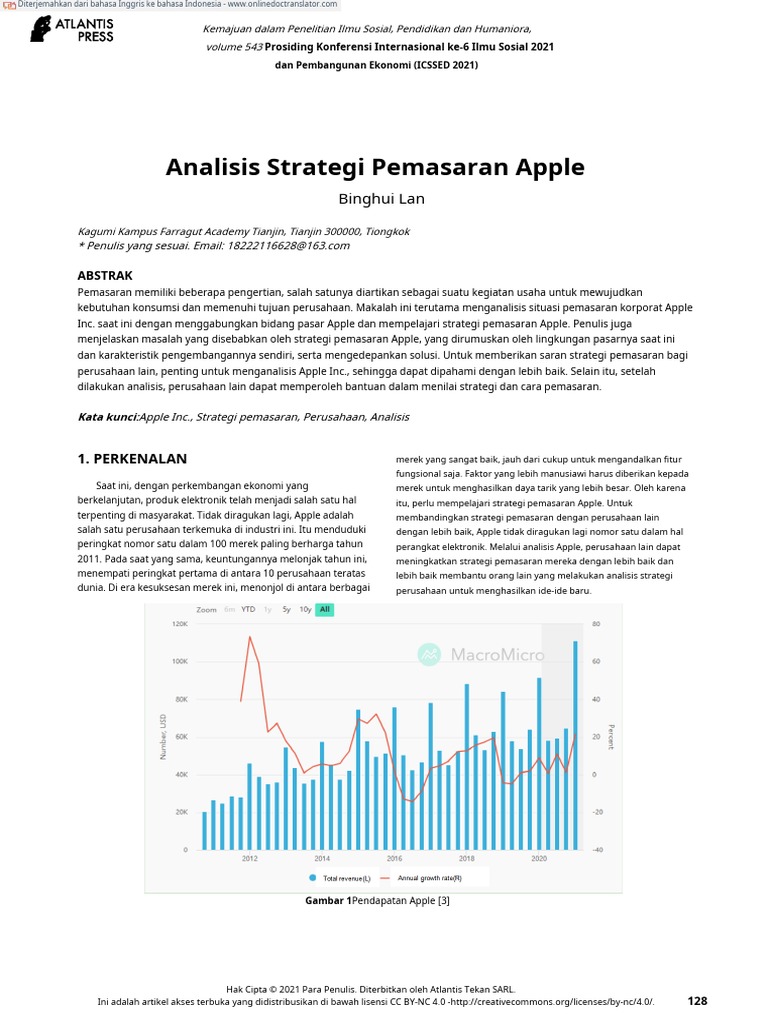 Diterjemahkan dari bahasa Inggris ke bahasa Indonesia - www.onlinedoctranslator.com

ATLANTIS PRESS

Kemajuan dalam Penelitian Ilmu Sosial, Pendidikan dan Humaniora, volume 543 Prosiding Konferensi Internasional ke-6 Ilmu Sosial 2021 dan Pembangunan Ekonomi (ICSSED 2021)

Analisis Strategi Pemasaran Apple

Binghui Lan

Kagumi Kampus Farragut Academy Tianjin, Tianjin 300000, Tiongkok
* Penulis yang sesuai. Email: 18222116628@163.com

ABSTRAK

Pemasaran memiliki beberapa pengertian, salah satunya diartikan sebagai suatu kegiatan usaha untuk mewujudkan kebutuhan konsumsi dan memenuhi tujuan perusahaan. Makalah ini terutama menganalisis situasi pemasaran korporat Apple Inc. saat ini dengan menggabungkan bidang pasar Apple dan mempelajari strategi pemasaran Apple. Penulis juga menjelaskan masalah yang disebabkan oleh strategi pemasaran Apple, yang dirumuskan oleh lingkungan pasarnya saat ini dan karakteristik pengembangannya sendiri, serta mengedepankan solusi. Untuk memberikan saran strategi pemasaran bagi perusahaan lain, penting untuk menganalisis Apple Inc., sehingga dapat dipahami dengan lebih baik. Selain itu, setelah dilakukan analisis, perusahaan lain dapat memperoleh bantuan dalam menilai strategi dan cara pemasaran.

Kata kunci:Apple Inc., Strategi pemasaran, Perusahaan, Analisis

1. PERKENALAN

Saat ini, dengan perkembangan ekonomi yang berkelanjutan, produk elektronik telah menjadi salah satu hal terpenting di masyarakat. Tidak diragukan lagi, Apple adalah salah satu perusahaan terkemuka di industri ini. Itu menduduki peringkat nomor satu dalam 100 merek paling berharga tahun 2011. Pada saat yang sama, keuntungannya melonjak tahun ini, menempati peringkat pertama di antara 10 perusahaan teratas dunia. Di era kesuksesan merek ini, menonjol di antara berbagai

merek yang sangat baik, jauh dari cukup untuk mengandalkan fitur fungsional saja. Faktor yang lebih manusiawi harus diberikan kepada merek untuk menghasilkan daya tarik yang lebih besar. Oleh karena itu, perlu mempelajari strategi pemasaran Apple. Untuk membandingkan strategi pemasaran dengan perusahaan lain dengan lebih baik, Apple tidak diragukan lagi nomor satu dalam hal perangkat elektronik. Melalui analisis Apple, perusahaan lain dapat meningkatkan strategi pemasaran mereka dengan lebih baik dan lebih baik membantu orang lain yang melakukan analisis strategi perusahaan untuk menghasilkan ide-ide baru.

Zoom 6m YTD 1y 5y 10y All
MacroMicro
120K 100K 80K 60K 40K 20K 0
Number, USD
80 60 40 20 0 -20 -40
Percent
2012 2014 2016 2018 2020
Total revenue(L) Annual growth rate(R)

Gambar 1Pendapatan Apple [3]

Hak Cipta © 2021 Para Penulis. Diterbitkan oleh Atlantis Tekan SARL.
Ini adalah artikel akses terbuka yang didistribusikan di bawah lisensi CC BY-NC 4.0 -http://creativecommons.org/licenses/by-nc/4.0/.
128